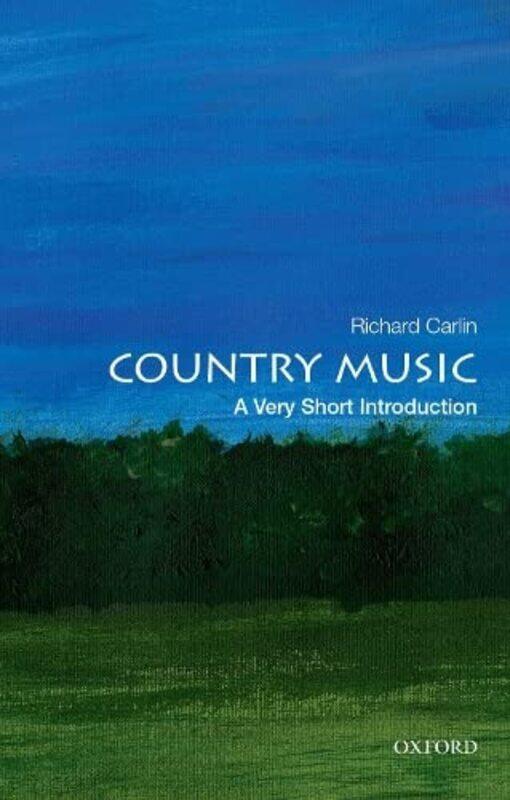 Richard Carlin

COUNTRY MUSIC

A Very Short Introduction

OXFORD